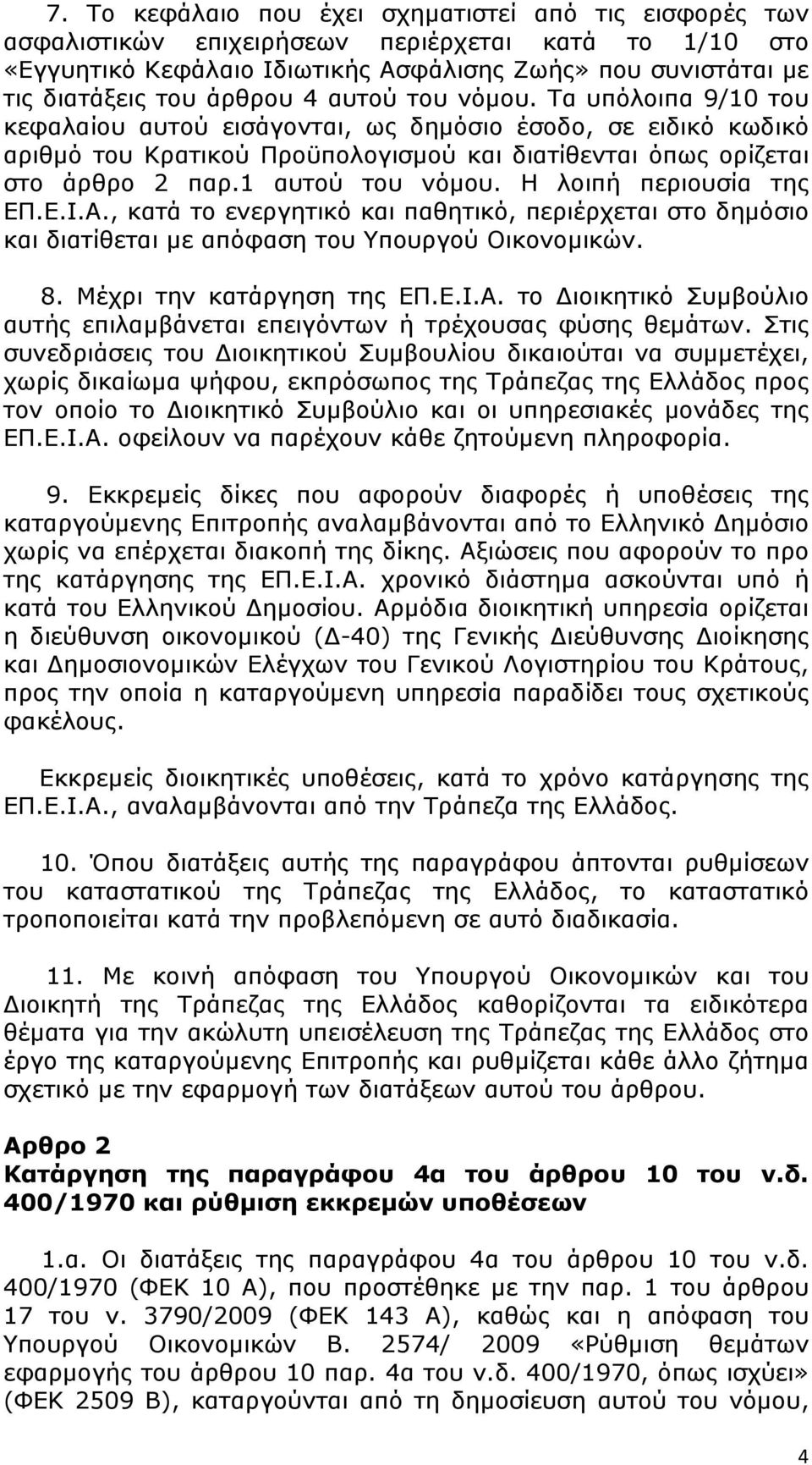 7. Το κεφάλαιο που έχει σχηματιστεί από τις εισφορές των ασφαλιστικών επιχειρήσεων περιέρχεται κατά το 1/10 στο «Εγγυητικό Κεφάλαιο Ιδιωτικής Ασφάλισης Ζωής» που συνιστάται με τις διατάξεις του άρθρου 4 αυτού του νόμου. Τα υπόλοιπα 9/10 του κεφαλαίου αυτού εισάγονται, ως δημόσιο έσοδο, σε ειδικό κωδικό αριθμό του Κρατικού Προϋπολογισμού και διατίθενται όπως ορίζεται στο άρθρο 2 παρ.1 αυτού του νόμου. Η λοιπή περιουσία της ΕΠ.Ε.Ι.Α., κατά το ενεργητικό και παθητικό, περιέρχεται στο δημόσιο και διατίθεται με απόφαση του Υπουργού Οικονομικών.

8. Μέχρι την κατάργηση της ΕΠ.Ε.Ι.Α. το Διοικητικό Συμβούλιο αυτής επιλαμβάνεται επειγόντων ή τρέχουσας φύσης θεμάτων. Στις συνεδριάσεις του Διοικητικού Συμβουλίου δικαιούται να συμμετέχει, χωρίς δικαίωμα ψήφου, εκπρόσωπος της Τράπεζας της Ελλάδος προς τον οποίο το Διοικητικό Συμβούλιο και οι υπηρεσιακές μονάδες της ΕΠ.Ε.Ι.Α. οφείλουν να παρέχουν κάθε ζητούμενη πληροφορία.

9. Εκκρεμείς δίκες που αφορούν διαφορές ή υποθέσεις της καταργούμενης Επιτροπής αναλαμβάνονται από το Ελληνικό Δημόσιο χωρίς να επέρχεται διακοπή της δίκης. Αξιώσεις που αφορούν το προ της κατάργησης της ΕΠ.Ε.Ι.Α. χρονικό διάστημα ασκούνται υπό ή κατά του Ελληνικού Δημοσίου. Αρμόδια διοικητική υπηρεσία ορίζεται η διεύθυνση οικονομικού (Δ-40) της Γενικής Διεύθυνσης Διοίκησης και Δημοσιονομικών Ελέγχων του Γενικού Λογιστηρίου του Κράτους, προς την οποία η καταργούμενη υπηρεσία παραδίδει τους σχετικούς φακέλους.

Εκκρεμείς διοικητικές υποθέσεις, κατά το χρόνο κατάργησής της ΕΠ.Ε.Ι.Α., αναλαμβάνονται από την Τράπεζα της Ελλάδος.

10. Όπου διατάξεις αυτής της παραγράφου άπτονται ρυθμίσεων του καταστατικού της Τράπεζας της Ελλάδος, το καταστατικό τροποποιείται κατά την προβλεπόμενη σε αυτό διαδικασία.

11. Με κοινή απόφαση του Υπουργού Οικονομικών και του Διοικητή της Τράπεζας της Ελλάδος καθορίζονται τα ειδικότερα θέματα για την ακώλυτη υπεισέλευση της Τράπεζας της Ελλάδος στο έργο της καταργούμενης Επιτροπής και ρυθμίζεται κάθε άλλο ζήτημα σχετικό με την εφαρμογή των διατάξεων αυτού του άρθρου.

Αρθρο 2
Κατάργηση της παραγράφου 4α του άρθρου 10 του ν.δ. 400/1970 και ρύθμιση εκκρεμών υποθέσεων

1.α. Οι διατάξεις της παραγράφου 4α του άρθρου 10 του ν.δ. 400/1970 (ΦΕΚ 10 Α), που προστέθηκε με την παρ. 1 του άρθρου 17 του ν. 3790/2009 (ΦΕΚ 143 Α), καθώς και η απόφαση του Υπουργού Οικονομικών Β. 2574/ 2009 «Ρύθμιση θεμάτων εφαρμογής του άρθρου 10 παρ. 4α του ν.δ. 400/1970, όπως ισχύει» (ΦΕΚ 2509 Β), καταργούνται από τη δημοσίευση αυτού του νόμου,

4